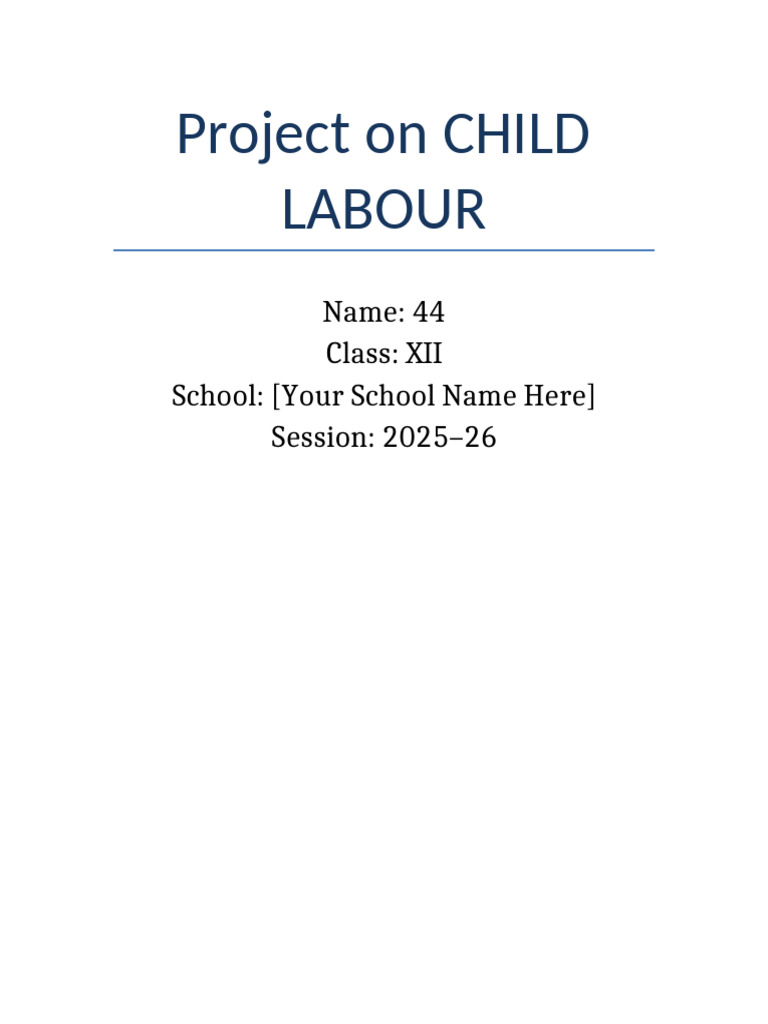 Project on CHILD LABOUR

Name: 44
Class: XII
School: [Your School Name Here]
Session: 2025–26